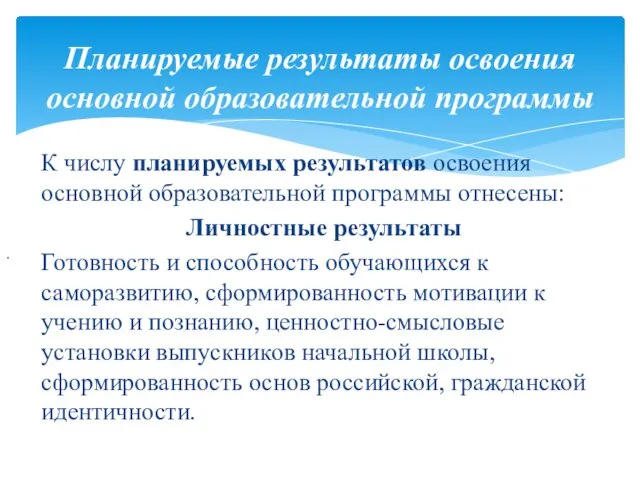 Планируемые результаты освоения основной образовательной программы

К числу планируемых результатов освоения основной образовательной программы отнесены:

Личностные результаты

Готовность и способность обучающихся к саморазвитию, сформированность мотивации к учению и познанию, ценностно-смысловые установки выпускников начальной школы, сформированность основ российской, гражданской идентичности.